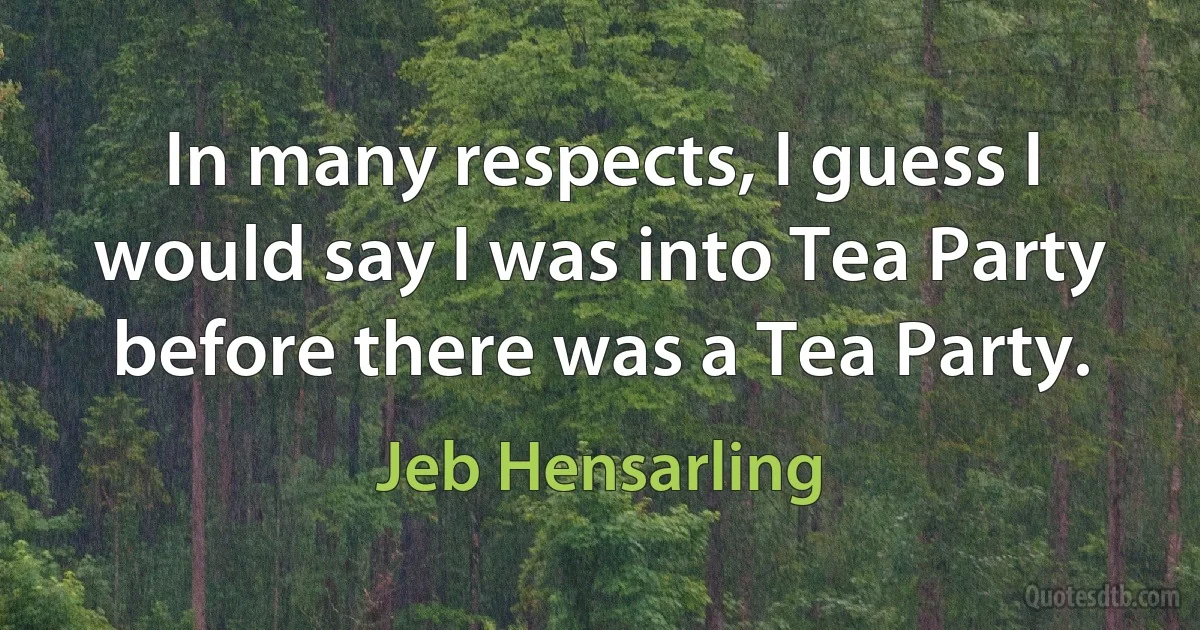 In many respects, I guess I would say I was into Tea Party before there was a Tea Party.

Jeb Hensarling

Quotesdtb.com